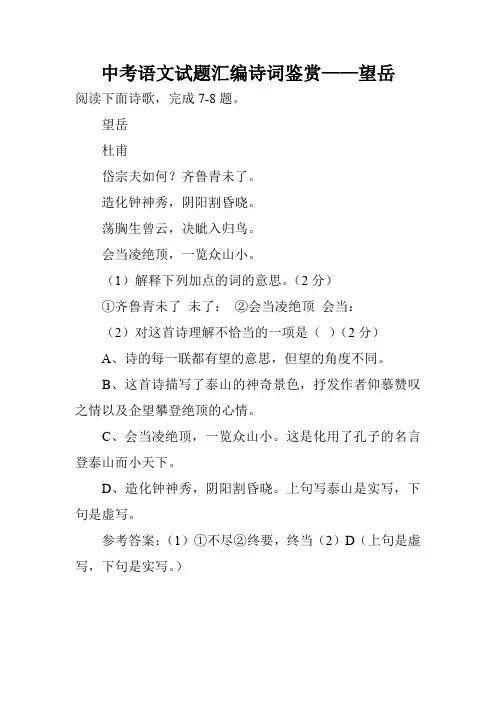 中考语文试题汇编诗词鉴赏——望岳

阅读下面诗歌，完成 7-8 题。

望岳

杜甫

岱宗夫如何？齐鲁青未了。

造化钟神秀，阴阳割昏晓。

荡胸生曾云，决眦入归鸟。

会当凌绝顶，一览众山小。

（1）解释下列加点的词的意思。（2 分）

①齐鲁青未了 未了： ②会当凌绝顶 会当：

（2）对这首诗理解不恰当的一项是（ ）（2 分）

A、诗的每一联都有望的意思，但望的角度不同。

B、这首诗描写了泰山的神奇景色，抒发作者仰慕赞叹之情以及企望攀登绝顶的心情。

C、会当凌绝顶，一览众山小。这是化用了孔子的名言登泰山而小天下。

D、造化钟神秀，阴阳割昏晓。上句写泰山是实写，下句是虚写。

参考答案：（1）①不尽②终要，终当（2）D（上句是虚写，下句是实写。）